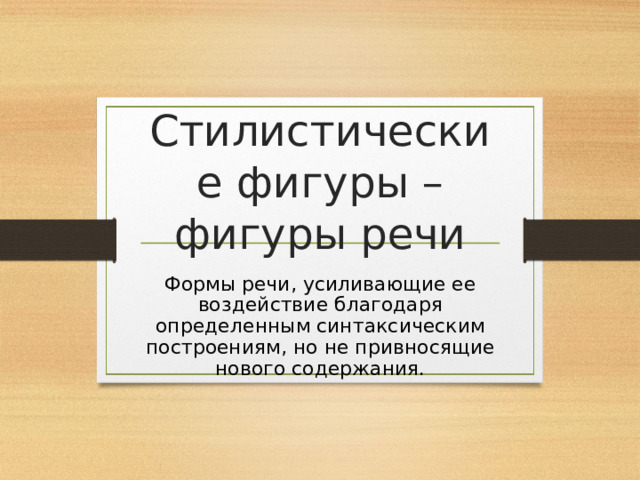 Стилистические фигуры – фигуры речи

Формы речи, усиливающие ее воздействие благодаря определенным синтаксическим построениям, но не привносящие нового содержания.